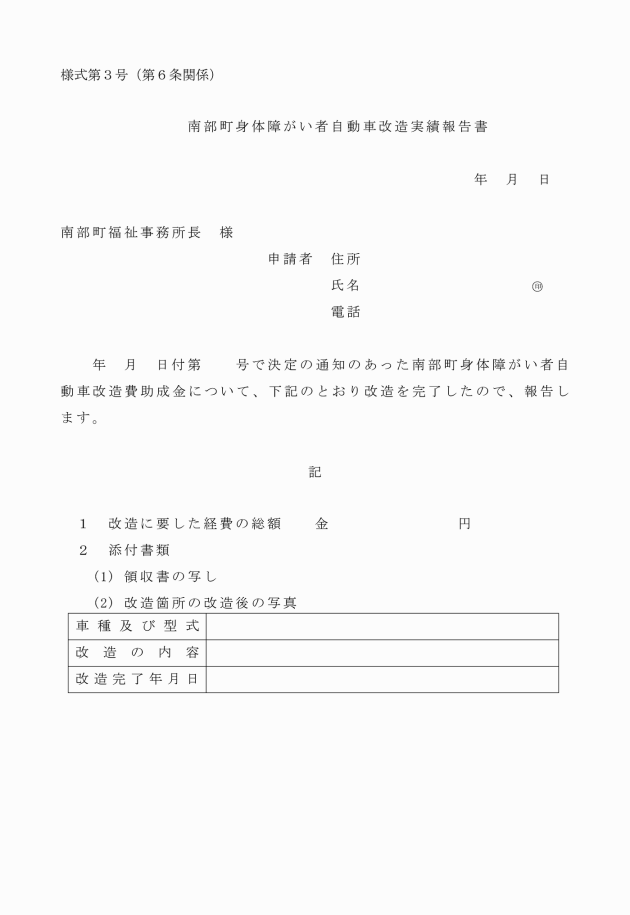 様式第３号（第６条関係）

南部町身体障がい者自動車改造実績報告書

年　月　日

南部町福祉事務所長　様

申請者　住所

氏名　　　　　　　　　　㊞

電話

年　月　日付第　　号で決定の通知のあった南部町身体障がい者自動車改造費助成金について、下記のとおり改造を完了したので、報告します。

記

１　改造に要した経費の総額　　金　　　　　　　円

２　添付書類

（1）領収書の写し

（2）改造箇所の改造後の写真

| 車種及び型式 |  |
|---|---|
| 改造の内容 |  |
| 改造完了年月日 |  |